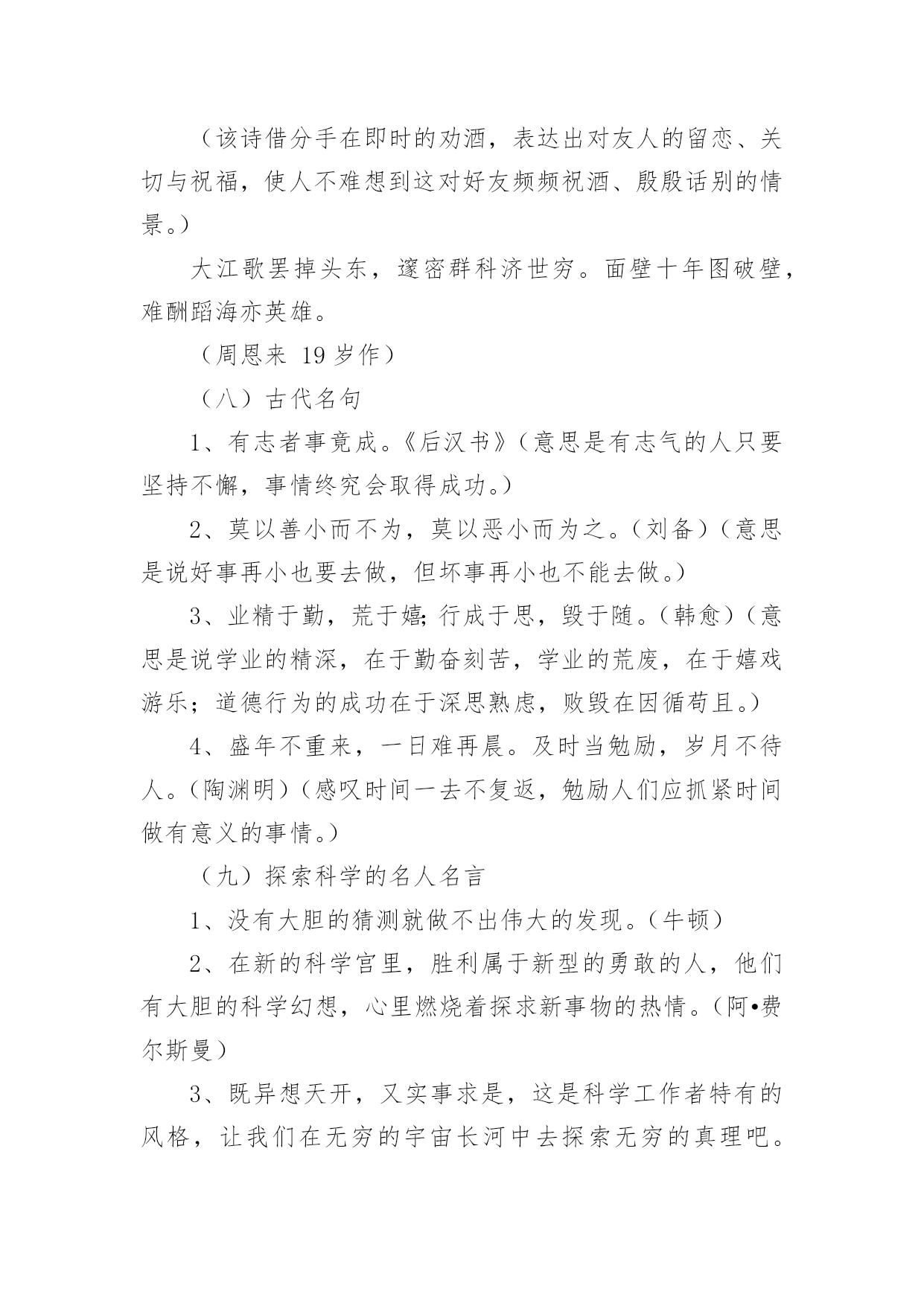 （该诗借分手在即时的劝酒，表达出对友人的留恋、关切与祝福，使人不难想到这对好友频频祝酒、殷殷话别的情景。）

大江歌罢掉头东，邃密群科济世穷。面壁十年图破壁，难酬蹈海亦英雄。

（周恩来 19 岁作）

（八）古代名句

1、有志者事竟成。《后汉书》（意思是有志气的人只要坚持不懈，事情终究会取得成功。）

2、莫以善小而不为，莫以恶小而为之。（刘备）（意思是说好事再小也要去做，但坏事再小也不能去做。）

3、业精于勤，荒于嬉；行成于思，毁于随。（韩愈）（意思是说学业的精深，在于勤奋刻苦，学业的荒废，在于嬉戏游乐；道德行为的成功在于深思熟虑，败毁在因循苟且。）

4、盛年不重来，一日难再晨。及时当勉励，岁月不待人。（陶渊明）（感叹时间一去不复返，勉励人们应抓紧时间做有意义的事情。）

（九）探索科学的名人名言

1、没有大胆的猜测就做不出伟大的发现。（牛顿）

2、在新的科学宫里，胜利属于新型的勇敢的人，他们有大胆的科学幻想，心里燃烧着探求新事物的热情。（阿•费尔斯曼）

3、既异想天开，又实事求是，这是科学工作者特有的风格，让我们在无穷的宇宙长河中去探索无穷的真理吧。